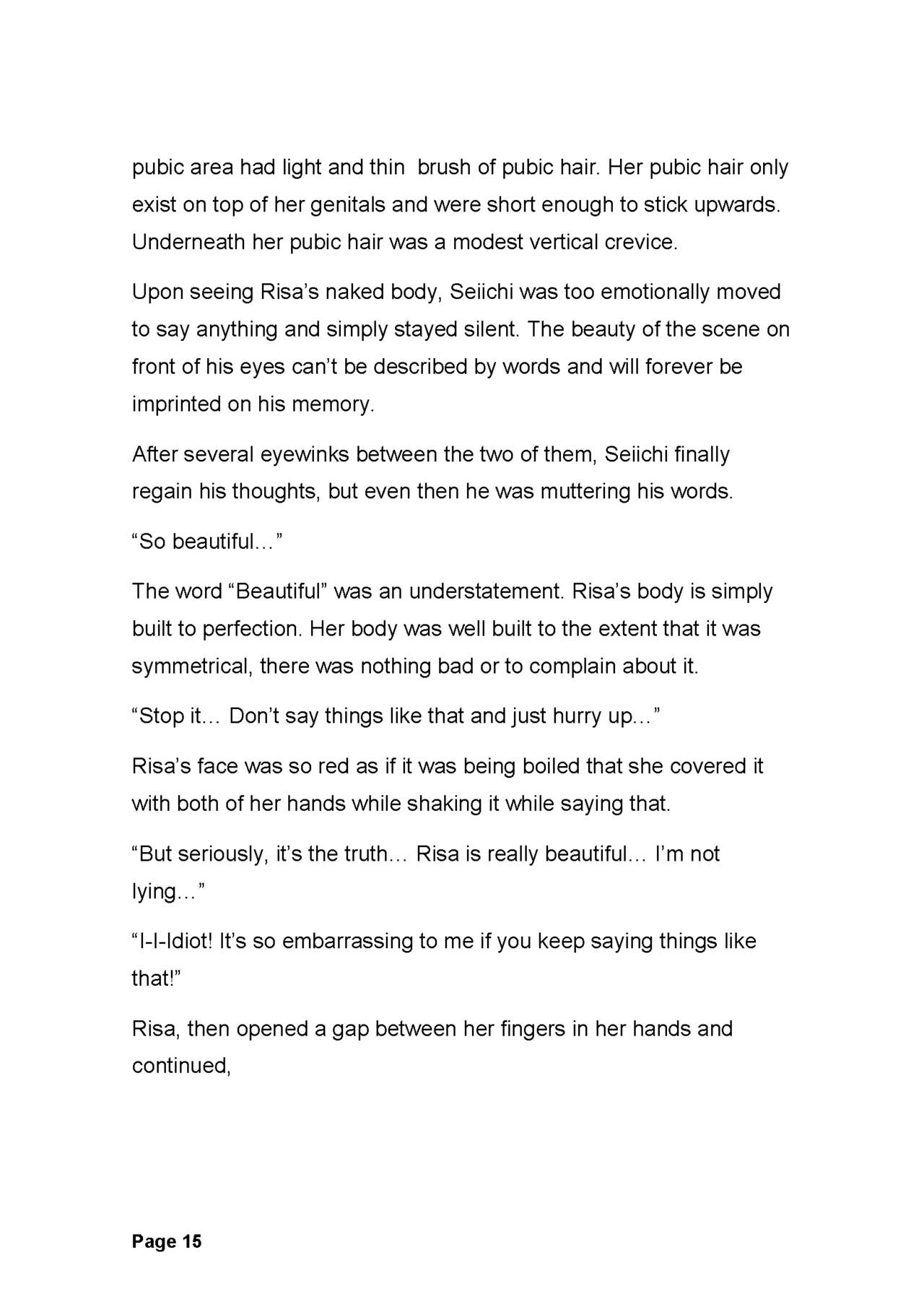 pubic area had light and thin  brush of pubic hair. Her pubic hair only exist on top of her genitals and were short enough to stick upwards. Underneath her pubic hair was a modest vertical crevice.

Upon seeing Risa’s naked body, Seiichi was too emotionally moved to say anything and simply stayed silent. The beauty of the scene on front of his eyes can’t be described by words and will forever be imprinted on his memory.

After several eyewinks between the two of them, Seiichi finally regain his thoughts, but even then he was muttering his words.

“So beautiful…”

The word “Beautiful” was an understatement. Risa’s body is simply built to perfection. Her body was well built to the extent that it was symmetrical, there was nothing bad or to complain about it.

“Stop it… Don’t say things like that and just hurry up…”

Risa’s face was so red as if it was being boiled that she covered it with both of her hands while shaking it while saying that.

“But seriously, it’s the truth… Risa is really beautiful… I’m not lying…”

“I-I-Idiot! It’s so embarrassing to me if you keep saying things like that!”

Risa, then opened a gap between her fingers in her hands and continued,

Page 15